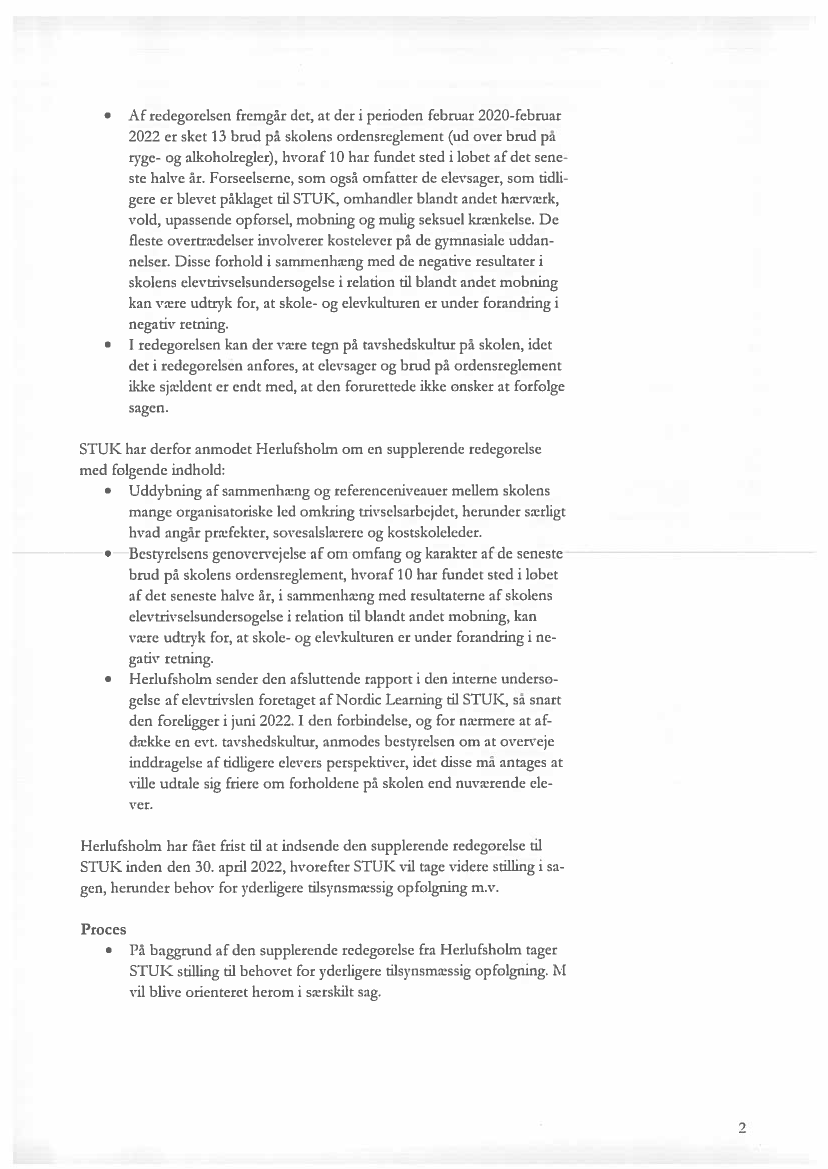 • Af redegørelsen fremgår det, at der i perioden februar 2020-februar 2022 er sket 13 brud på skolens ordensreglement (ud over brud på ryge- og alkoholregler), hvoraf 10 har fundet sted i løbet af det seneste halve år. Forseelserne, som også omfatter de elevsager, som tidligere er blevet påklaget til STUK, omhandler blandt andet hærværk, vold, upassende opførsel, mobning og mulig seksuel krænkelse. De fleste overtrædelser involverer kostelever på de gymnasiale uddannelser. Disse forhold i sammenhæng med de negative resultater i skolens elevtrivselsundersøgelse i relation til blandt andet mobning kan være udtryk for, at skole- og elevkulturen er under forandring i negativ retning.
• I redegørelsen kan der være tegn på tavshedskultur på skolen, idet det i redegørelsen anføres, at elevsager og brud på ordensreglement ikke sjældent er endt med, at den forurettede ikke ønsker at forfølge sagen.

STUK har derfor anmodet Herlufsholm om en supplerende redegørelse med følgende indhold:
• Uddybning af sammenhæng og referenceniveauer mellem skolens mange organisatoriske led omkring trivselsarbejdet, herunder særligt hvad angår præfekter, sovesalslærere og kostskoleleder.
• Bestyrelsens genovervejelse af om omfang og karakter af de seneste brud på skolens ordensreglement, hvoraf 10 har fundet sted i løbet af det seneste halve år, i sammenhæng med resultaterne af skolens elevtrivselsundersøgelse i relation til blandt andet mobning, kan være udtryk for, at skole- og elevkulturen er under forandring i negativ retning.
• Herlufsholm sender den afsluttende rapport i den interne undersøgelse af elevtrivslen foretaget af Nordic Learning til STUK, så snart den foreligger i juni 2022. I den forbindelse, og for nærmere at afdække en evt. tavshedskultur, anmodes bestyrelsen om at overveje inddragelse af tidligere elevers perspektiver, idet disse må antages at ville udtale sig friere om forholdene på skolen end nuværende elever.

Herlufsholm har fået frist til at indsende den supplerende redegørelse til STUK inden den 30. april 2022, hvorefter STUK vil tage videre stilling i sagen, herunder behov for yderligere tilsynsmæssig opfølgning m.v.

Proces
• På baggrund af den supplerende redegørelse fra Herlufsholm tager STUK stilling til behovet for yderligere tilsynsmæssig opfølgning. M vil blive orienteret herom i særskilt sag.

2